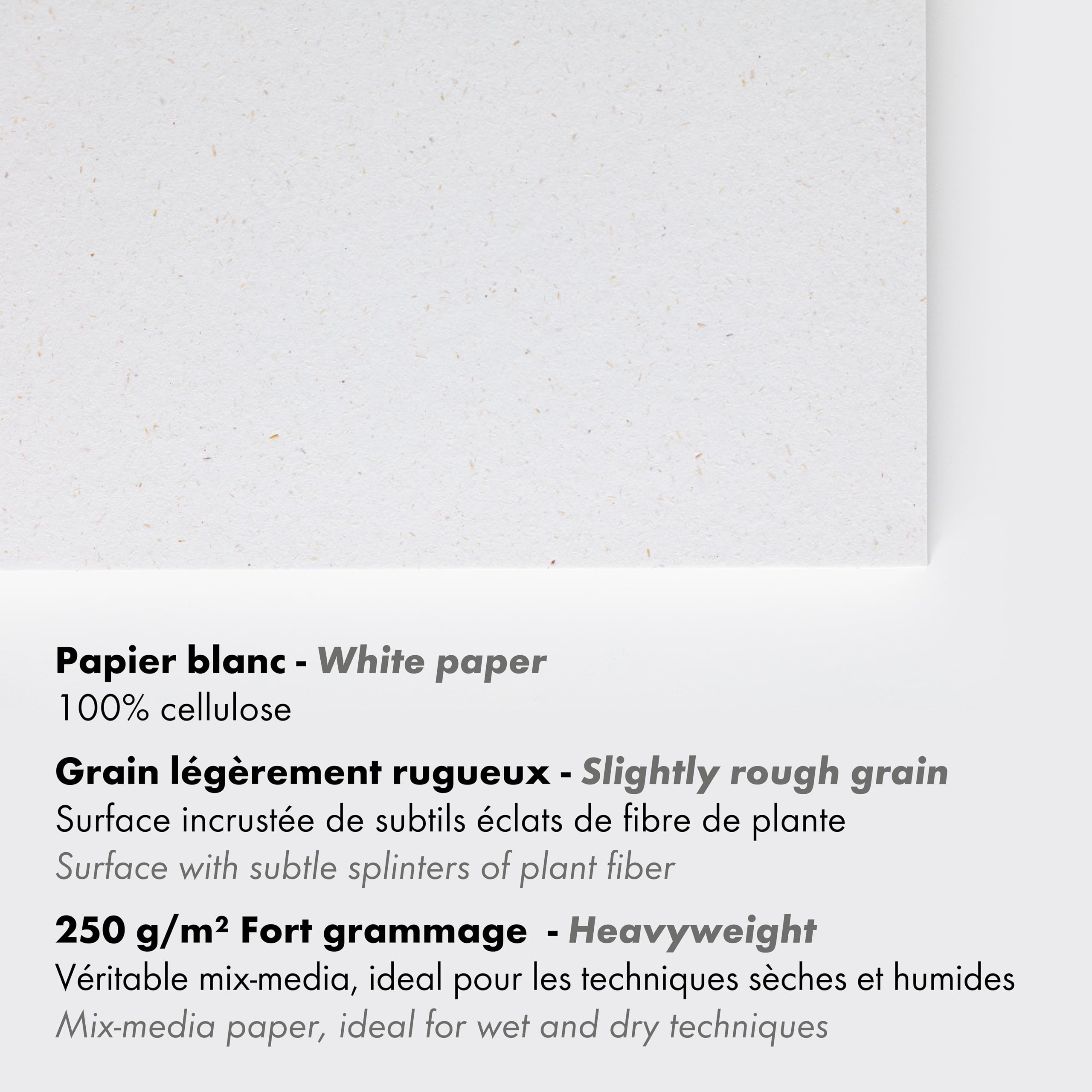 Papier blanc - White paper
100% cellulose

Grain légèrement rugueux - Slightly rough grain
Surface incrustée de subtils éclats de fibre de plante
Surface with subtle splinters of plant fiber

250 g/m² Fort grammage - Heavyweight
Véritable mix-media, ideal pour les techniques sèches et humides
Mix-media paper, ideal for wet and dry techniques